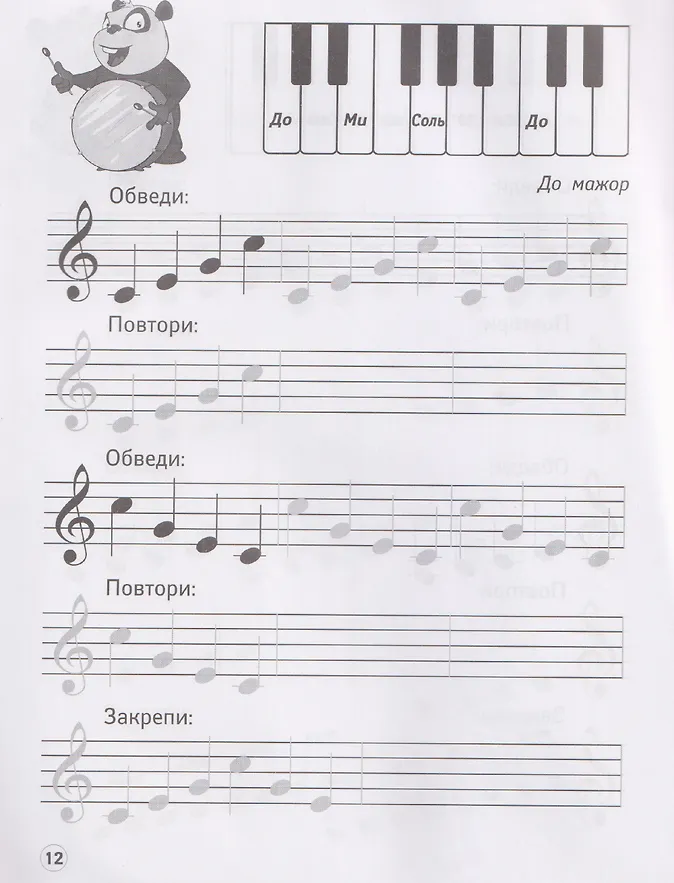 До Ми Соль До

До мажор

Обведи:

Повтори:

Обведи:

Повтори:

Закрепи:

12